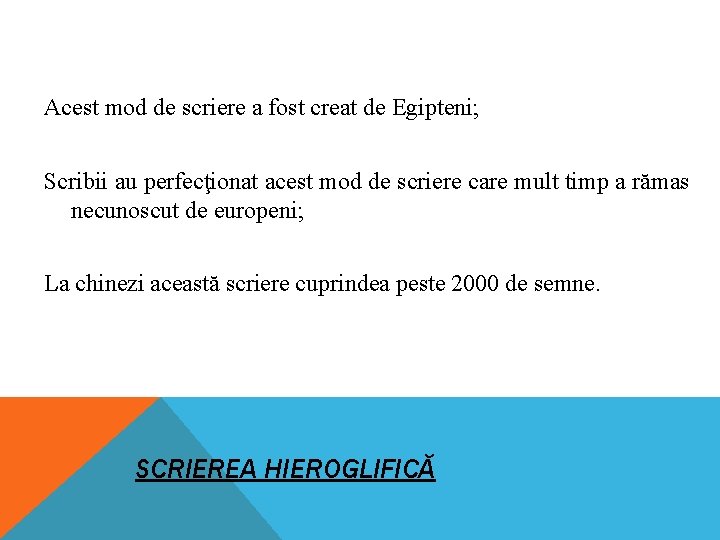 Acest mod de scriere a fost creat de Egipteni;

Scribii au perfecţionat acest mod de scriere care mult timp a rămas necunoscut de europeni;

La chinezi această scriere cuprindea peste 2000 de semne.

SCRIEREA HIEROGLIFICĂ